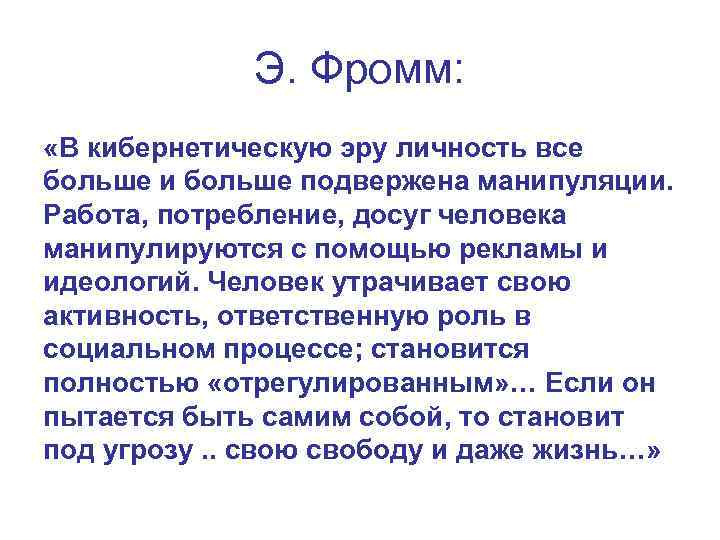 Э. Фромм:

«В кибернетическую эру личность все больше и больше подвержена манипуляции. Работа, потребление, досуг человека манипулируются с помощью рекламы и идеологий. Человек утрачивает свою активность, ответственную роль в социальном процессе; становится полностью «отрегулированным»… Если он пытается быть самим собой, то становит под угрозу .. свою свободу и даже жизнь…»